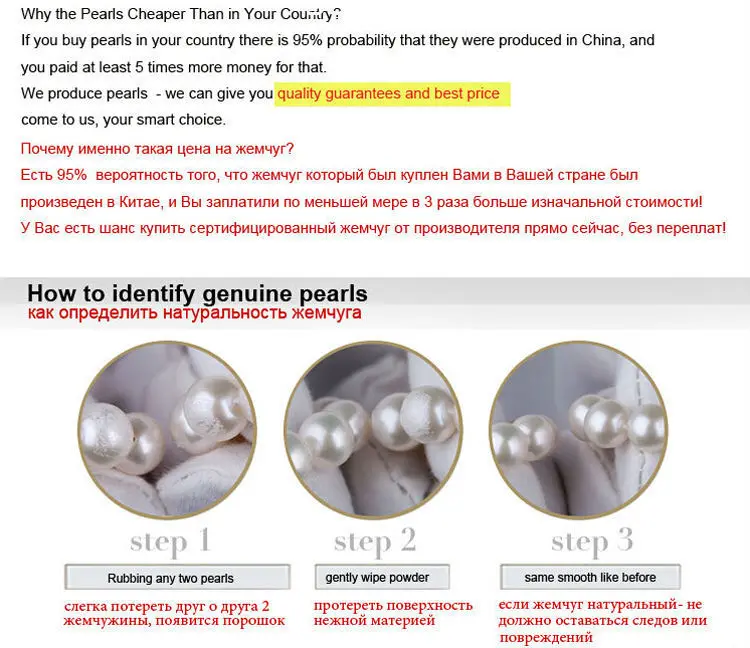 Why the Pearls Cheaper Than in Your Country?
If you buy pearls in your country there is 95% probability that they were produced in China, and you paid at least 5 times more money for that.
We produce pearls - we can give you quality guarantees and best price
come to us, your smart choice.

Почему именно такая цена на жемчуг?
Есть 95% вероятность того, что жемчуг который был куплен Вами в Вашей стране был произведен в Китае, и Вы заплатили по меньшей мере в 3 раза больше изначальной стоимости!
У Вас есть шанс купить сертифицированный жемчуг от производителя прямо сейчас, без переплат!

How to identify genuine pearls
как определить натуральность жемчуга

step 1
Rubbing any two pearls
слегка потереть друг о друга 2 жемчужины, появится порошок

step 2
gently wipe powder
протереть поверхность нежной материей

step 3
same smooth like before
если жемчуг натуральный- не должно оставаться следов или повреждений